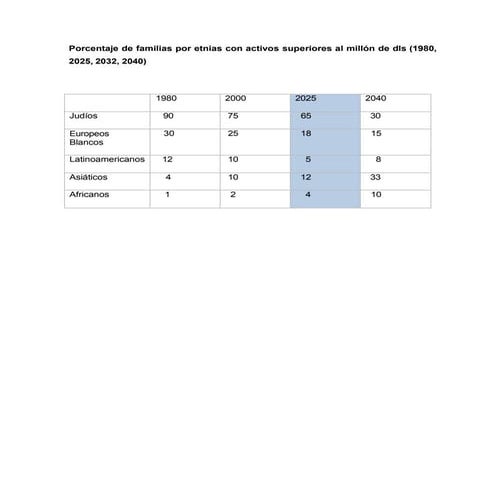 **Porcentaje de familias por etnias con activos superiores al millón de dls (1980, 2025, 2032, 2040)**

| | 1980 | 2000 | 2025 | 2040 |
|---|---|---|---|---|
| Judíos | 90 | 75 | 65 | 30 |
| Europeos Blancos | 30 | 25 | 18 | 15 |
| Latinoamericanos | 12 | 10 | 5 | 8 |
| Asiáticos | 4 | 10 | 12 | 33 |
| Africanos | 1 | 2 | 4 | 10 |